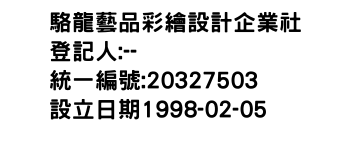 駱龍藝品彩繪設計企業社
登記人:--
統一編號:20327503
設立日期1998-02-05